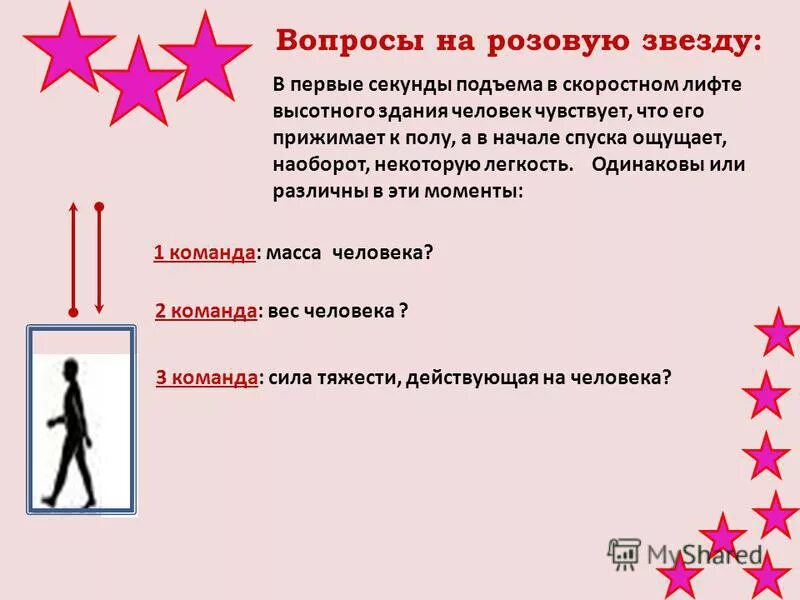 Вопросы на розовую звезду:

В первые секунды подъема в скоростном лифте высотного здания человек чувствует, что его прижимает к полу, а в начале спуска ощущает, наоборот, некоторую легкость. Одинаковы или различны в эти моменты:

1 команда: масса человека?

2 команда: вес человека ?

3 команда: сила тяжести, действующая на человека?

MyShared